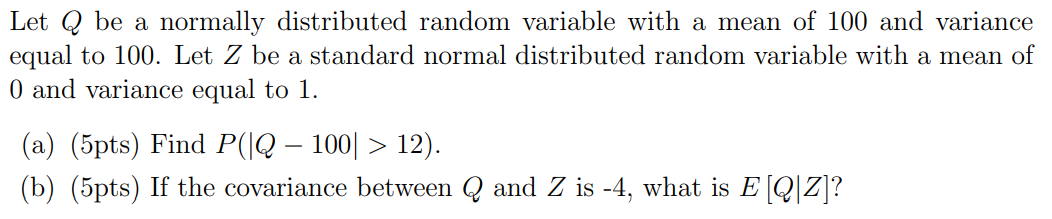 Let $Q$ be a normally distributed random variable with a mean of 100 and variance equal to 100. Let $Z$ be a standard normal distributed random variable with a mean of 0 and variance equal to 1.

(a) (5pts) Find $P(|Q - 100| > 12)$.

(b) (5pts) If the covariance between $Q$ and $Z$ is -4, what is $E[Q|Z]$?